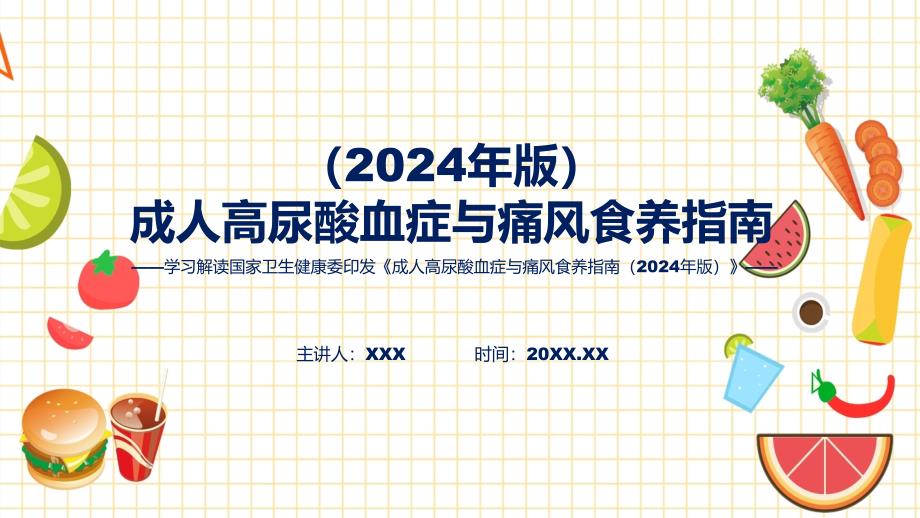 (2024年版)
成人高尿酸血症与痛风食养指南

——学习解读国家卫生健康委印发《成人高尿酸血症与痛风食养指南（2024年版）》——

主讲人：XXX　　时间：20XX.XX